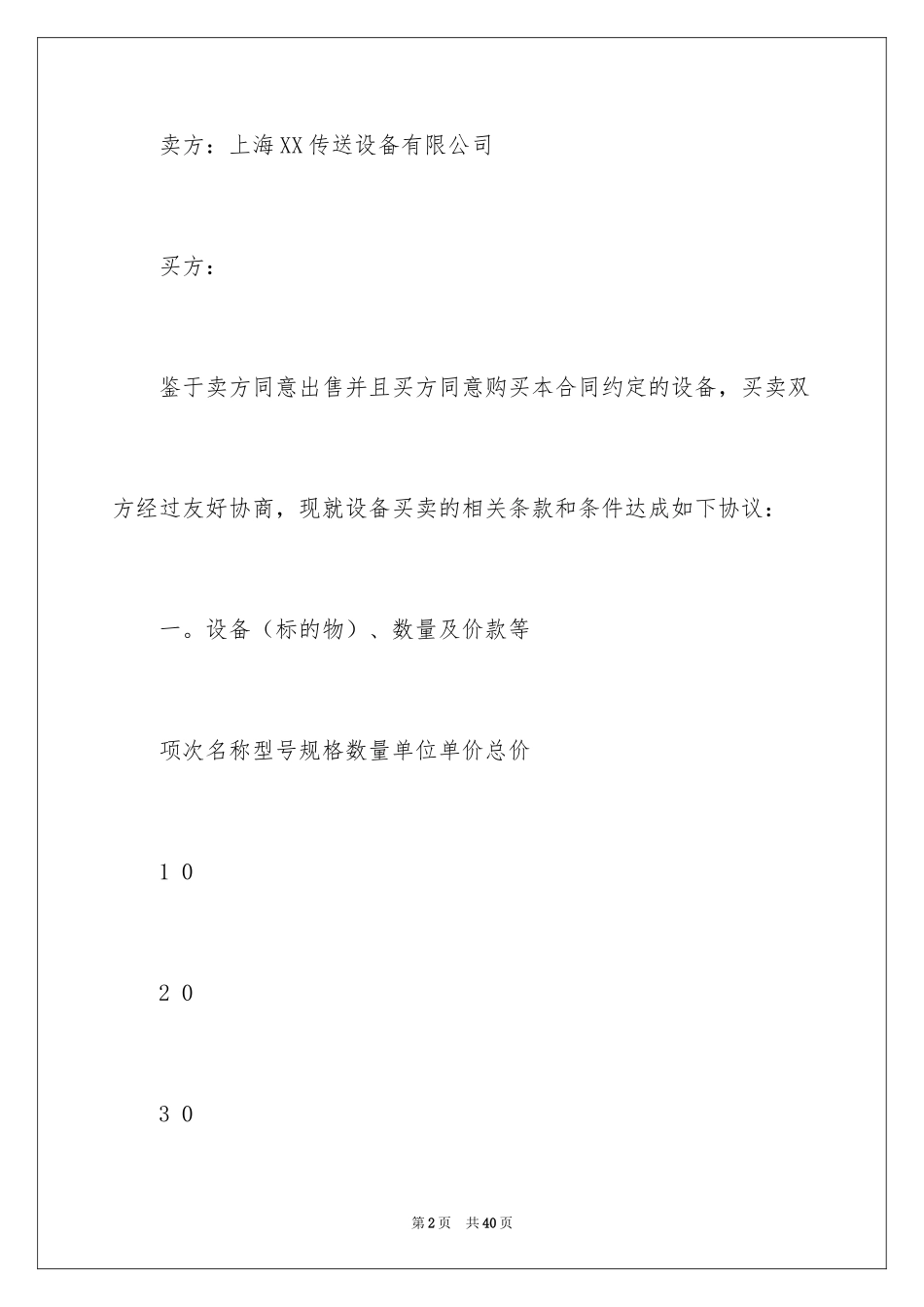 卖方：上海XX传送设备有限公司

买方：

鉴于卖方同意出售并且买方同意购买本合同约定的设备，买卖双方经过友好协商，现就设备买卖的相关条款和条件达成如下协议：

一。设备（标的物）、数量及价款等

项次名称型号规格数量单位单价总价

1 0

2 0

3 0

第2页 共40页